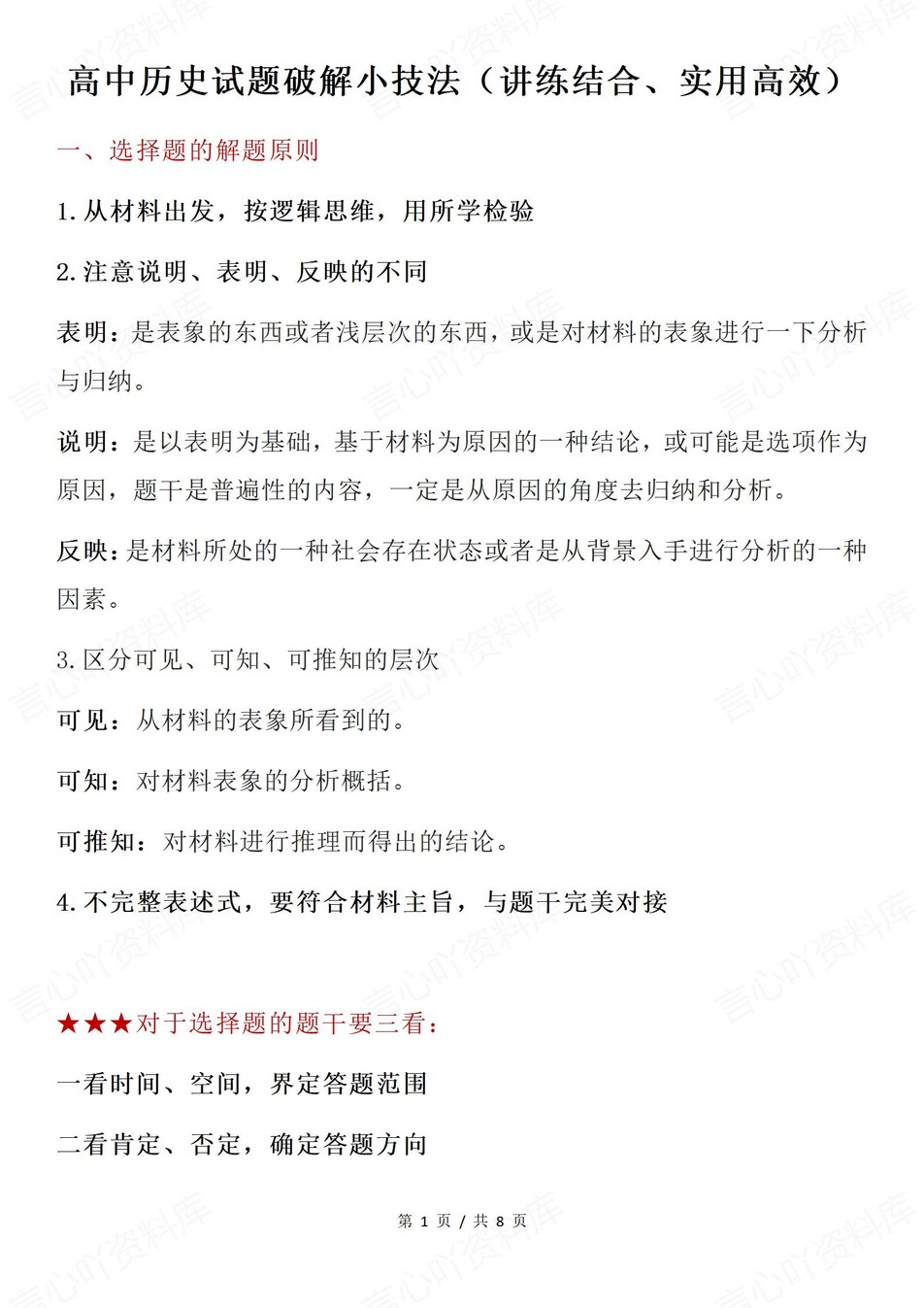 高中历史试题破解小技法（讲练结合、实用高效）

一、选择题的解题原则

1.从材料出发，按逻辑思维，用所学检验

2.注意说明、表明、反映的不同

表明：是表象的东西或者浅层次的东西，或是对材料的表象进行一下分析与归纳。

说明：是以表明为基础，基于材料为原因的一种结论，或可能是选项作为原因，题干是普遍性的内容，一定是从原因的角度去归纳和分析。

反映：是材料所处的一种社会存在状态或者是从背景入手进行分析的一种因素。

3.区分可见、可知、可推知的层次

可见：从材料的表象所看到的。

可知：对材料表象的分析概括。

可推知：对材料进行推理而得出的结论。

4.不完整表述式，要符合材料主旨，与题干完美对接

★★★对于选择题的题干要三看：

一看时间、空间，界定答题范围

二看肯定、否定，确定答题方向

第 1 页 / 共 8 页

言心吖资料库